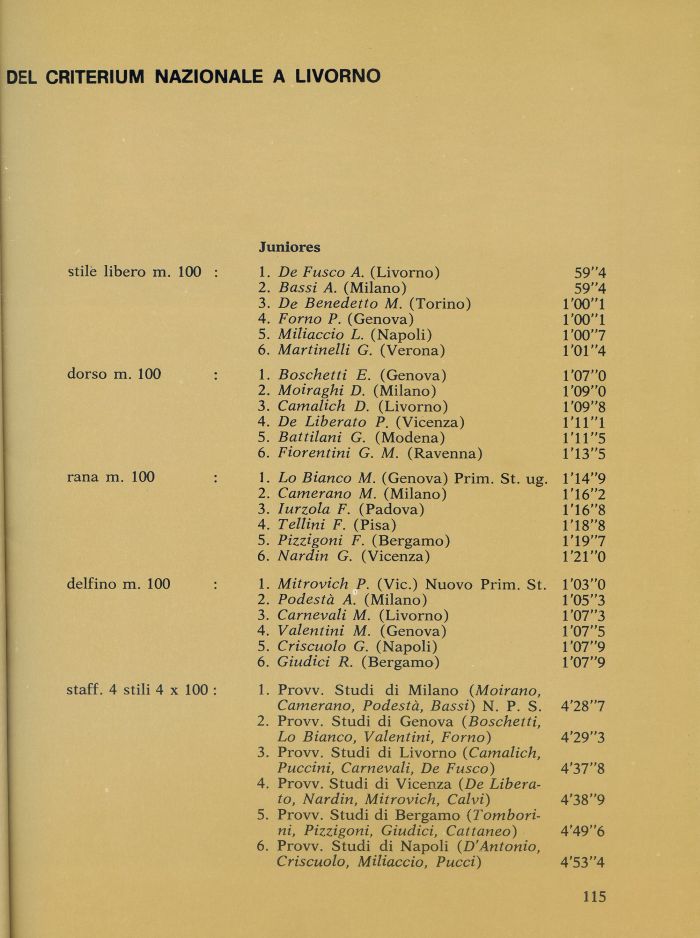 DEL CRITERIUM NAZIONALE A LIVORNO

Juniores

stile libero m. 100 :
1. De Fusco A. (Livorno) 59"4
2. Bassi A. (Milano) 59"4
3. De Benedetto M. (Torino) 1'00"1
4. Forno P. (Genova) 1'00"1
5. Miliaccio L. (Napoli) 1'00"7
6. Martinelli G. (Verona) 1'01"4

dorso m. 100 :
1. Boschetti E. (Genova) 1'07"0
2. Moiraghi D. (Milano) 1'09"0
3. Camalich D. (Livorno) 1'09"8
4. De Liberato P. (Vicenza) 1'11"1
5. Battilani G. (Modena) 1'11"5
6. Fiorentini G. M. (Ravenna) 1'13"5

rana m. 100 :
1. Lo Bianco M. (Genova) Prim. St. ug. 1'14"9
2. Camerano M. (Milano) 1'16"2
3. Iurzola F. (Padova) 1'16"8
4. Tellini F. (Pisa) 1'18"8
5. Pizzigoni F. (Bergamo) 1'19"7
6. Nardin G. (Vicenza) 1'21"0

delfino m. 100 :
1. Mitrovich P. (Vic.) Nuovo Prim. St. 1'03"0
2. Podestà A. (Milano) 1'05"3
3. Carnevali M. (Livorno) 1'07"3
4. Valentini M. (Genova) 1'07"5
5. Criscuolo G. (Napoli) 1'07"9
6. Giudici R. (Bergamo) 1'07"9

staff. 4 stili 4 x 100 :
1. Provv. Studi di Milano (Moirano, Camerano, Podestà, Bassi) N. P. S. 4'28"7
2. Provv. Studi di Genova (Boschetti, Lo Bianco, Valentini, Forno) 4'29"3
3. Provv. Studi di Livorno (Camalich, Puccini, Carnevali, De Fusco) 4'37"8
4. Provv. Studi di Vicenza (De Liberato, Nardin, Mitrovich, Calvi) 4'38"9
5. Provv. Studi di Bergamo (Tomborini, Pizzigoni, Giudici, Cattaneo) 4'49"6
6. Provv. Studi di Napoli (D'Antonio, Criscuolo, Miliaccio, Pucci) 4'53"4

115